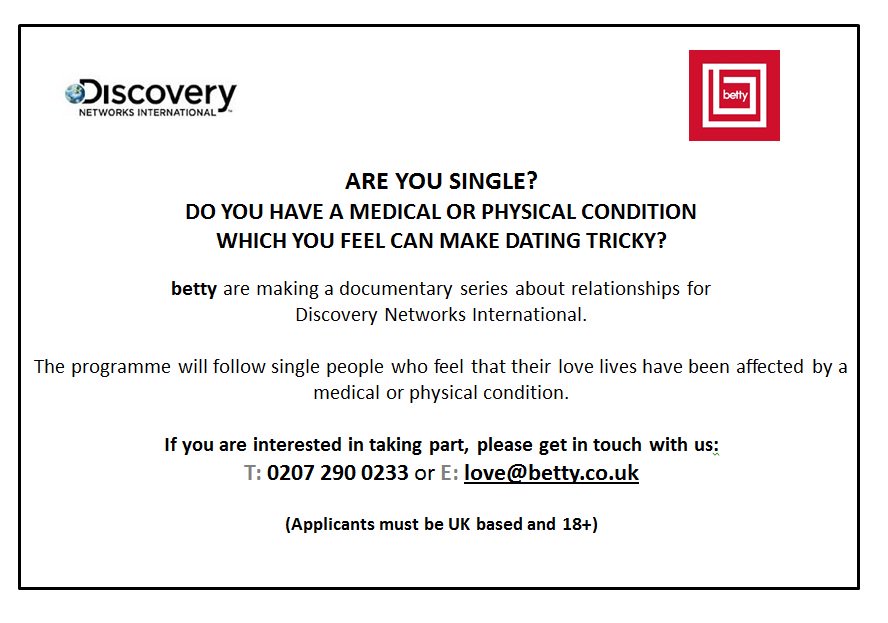 Discovery
NETWORKS INTERNATIONAL

betty

ARE YOU SINGLE?
DO YOU HAVE A MEDICAL OR PHYSICAL CONDITION
WHICH YOU FEEL CAN MAKE DATING TRICKY?

betty are making a documentary series about relationships for Discovery Networks International.

The programme will follow single people who feel that their love lives have been affected by a medical or physical condition.

If you are interested in taking part, please get in touch with us:
T: 0207 290 0233 or E: love@betty.co.uk

(Applicants must be UK based and 18+)